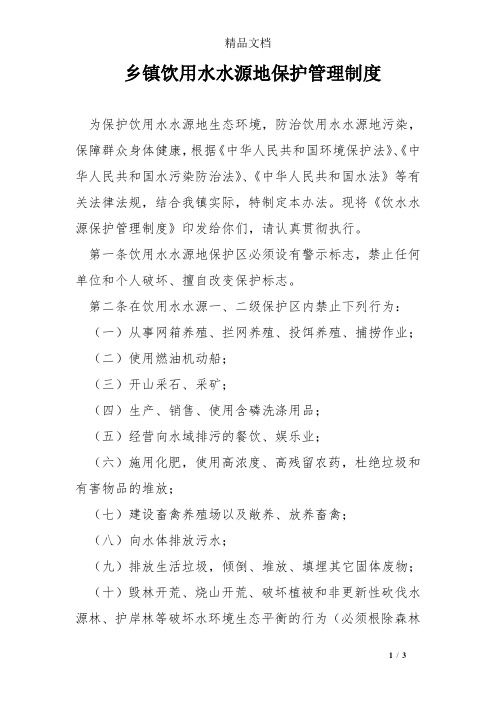 精品文档

乡镇饮用水水源地保护管理制度

为保护饮用水水源地生态环境，防治饮用水水源地污染，保障群众身体健康，根据《中华人民共和国环境保护法》、《中华人民共和国水污染防治法》、《中华人民共和国水法》等有关法律法规，结合我镇实际，特制定本办法。现将《饮水水源保护管理制度》印发给你们，请认真贯彻执行。

第一条饮用水水源地保护区必须设有警示标志，禁止任何单位和个人破坏、擅自改变保护标志。

第二条在饮用水水源一、二级保护区内禁止下列行为：

（一）从事网箱养殖、拦网养殖、投饵养殖、捕捞作业；

（二）使用燃油机动船；

（三）开山采石、采矿；

（四）生产、销售、使用含磷洗涤用品；

（五）经营向水域排污的餐饮、娱乐业；

（六）施用化肥，使用高浓度、高残留农药，杜绝垃圾和有害物品的堆放；

（七）建设畜禽养殖场以及散养、放养畜禽；

（八）向水体排放污水；

（九）排放生活垃圾，倾倒、堆放、填埋其它固体废物；

（十）毁林开荒、烧山开荒、破坏植被和非更新性砍伐水源林、护岸林等破坏水环境生态平衡的行为（必须根除森林

1 / 3